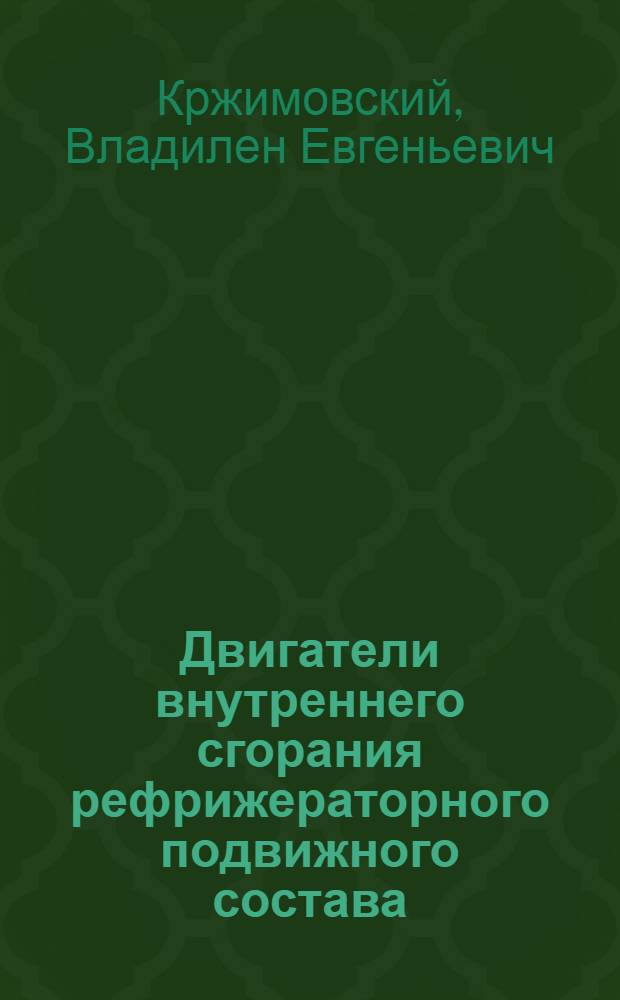 Кржимовский, Владилен Евгеньевич

Двигатели внутреннего сгорания рефрижераторного подвижного состава